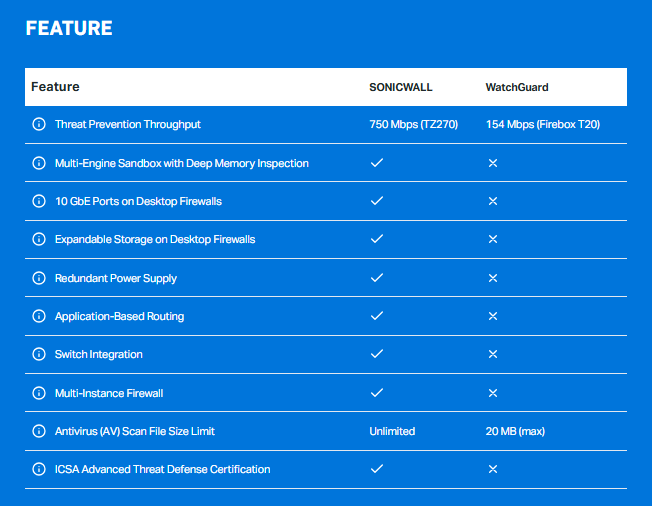 FEATURE

| Feature | SONICWALL | WatchGuard |
|---|---|---|
| Threat Prevention Throughput | 750 Mbps (TZ270) | 154 Mbps (Firebox T20) |
| Multi-Engine Sandbox with Deep Memory Inspection | ✓ | ✕ |
| 10 GbE Ports on Desktop Firewalls | ✓ | ✕ |
| Expandable Storage on Desktop Firewalls | ✓ | ✕ |
| Redundant Power Supply | ✓ | ✕ |
| Application-Based Routing | ✓ | ✕ |
| Switch Integration | ✓ | ✕ |
| Multi-Instance Firewall | ✓ | ✕ |
| Antivirus (AV) Scan File Size Limit | Unlimited | 20 MB (max) |
| ICSA Advanced Threat Defense Certification | ✓ | ✕ |